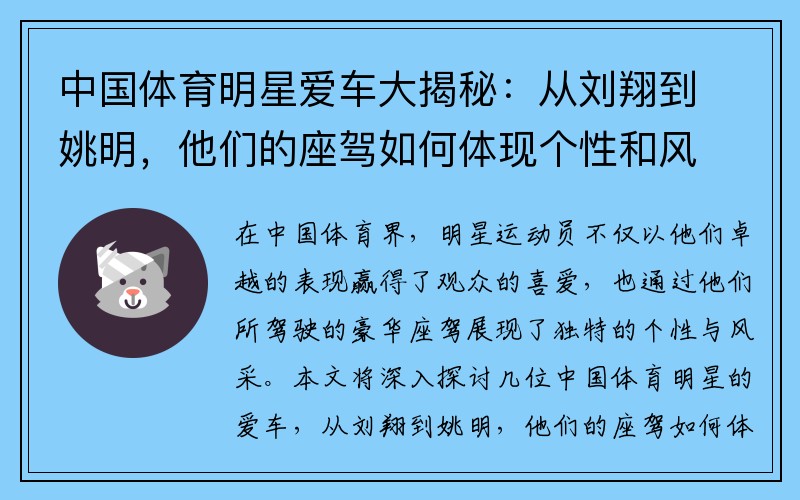 中国体育明星爱车大揭秘：从刘翔到姚明，他们的座驾如何体现个性和风

在中国体育界，明星运动员不仅以他们卓越的表现赢得了观众的喜爱，也通过他们所驾驶的豪华座驾展现了独特的个性与风采。本文将深入探讨几位中国体育明星的爱车，从刘翔到姚明，他们的座驾如何体